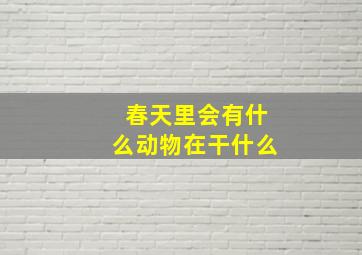 春天里会有什么动物在干什么